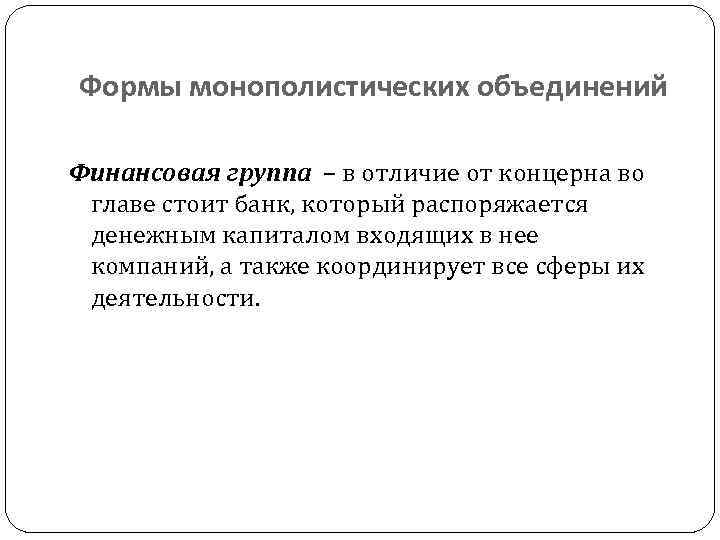 Формы монополистических объединений

Финансовая группа – в отличие от концерна во главе стоит банк, который распоряжается денежным капиталом входящих в нее компаний, а также координирует все сферы их деятельности.